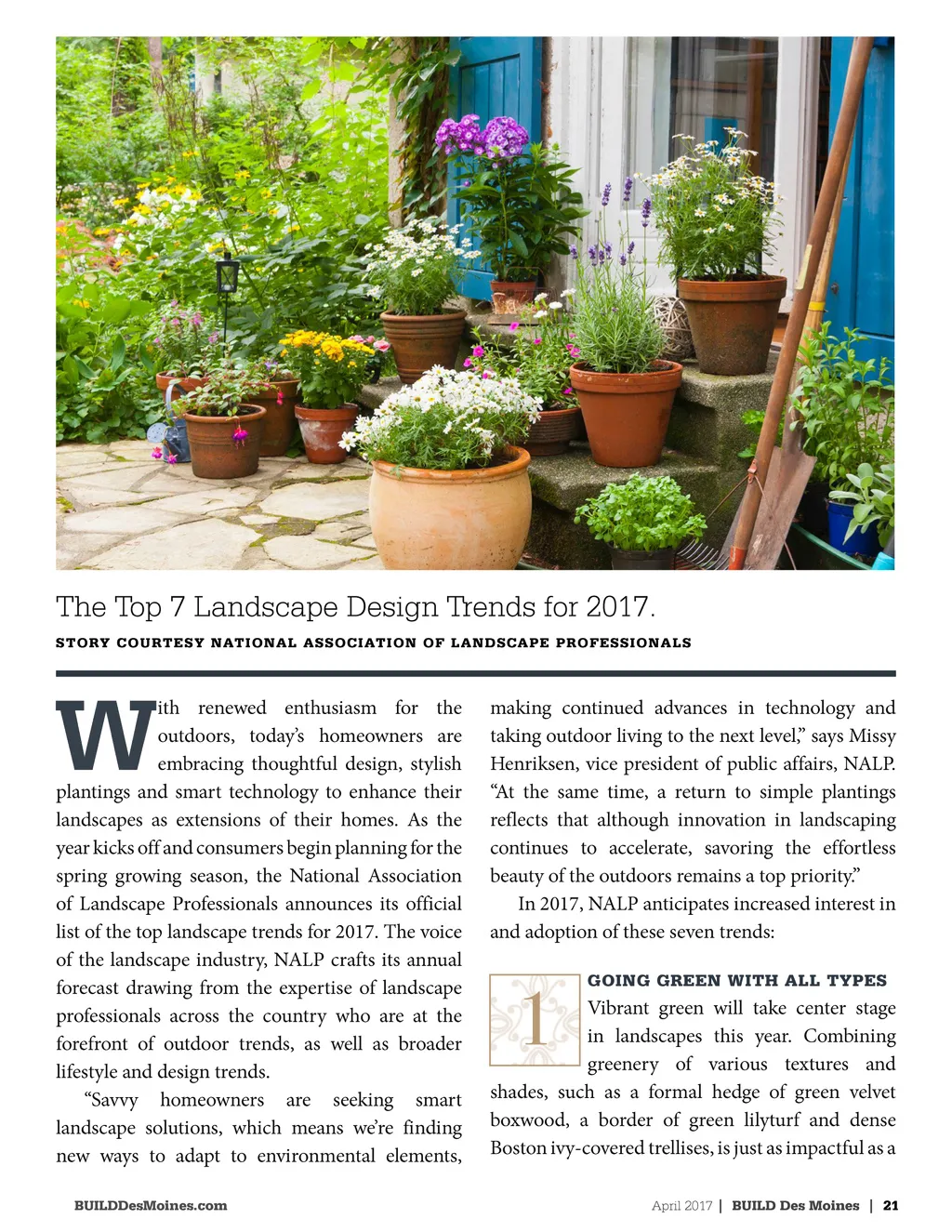 The Top 7 Landscape Design Trends for 2017.

STORY COURTESY NATIONAL ASSOCIATION OF LANDSCAPE PROFESSIONALS

With renewed enthusiasm for the outdoors, today's homeowners are embracing thoughtful design, stylish plantings and smart technology to enhance their landscapes as extensions of their homes. As the year kicks off and consumers begin planning for the spring growing season, the National Association of Landscape Professionals announces its official list of the top landscape trends for 2017. The voice of the landscape industry, NALP crafts its annual forecast drawing from the expertise of landscape professionals across the country who are at the forefront of outdoor trends, as well as broader lifestyle and design trends.

"Savvy homeowners are seeking smart landscape solutions, which means we're finding new ways to adapt to environmental elements, making continued advances in technology and taking outdoor living to the next level," says Missy Henriksen, vice president of public affairs, NALP. "At the same time, a return to simple plantings reflects that although innovation in landscaping continues to accelerate, savoring the effortless beauty of the outdoors remains a top priority."

In 2017, NALP anticipates increased interest in and adoption of these seven trends:

1

GOING GREEN WITH ALL TYPES

Vibrant green will take center stage in landscapes this year. Combining greenery of various textures and shades, such as a formal hedge of green velvet boxwood, a border of green lilyturf and dense Boston ivy-covered trellises, is just as impactful as a

BUILDDesMoines.com

April 2017 | BUILD Des Moines | 21